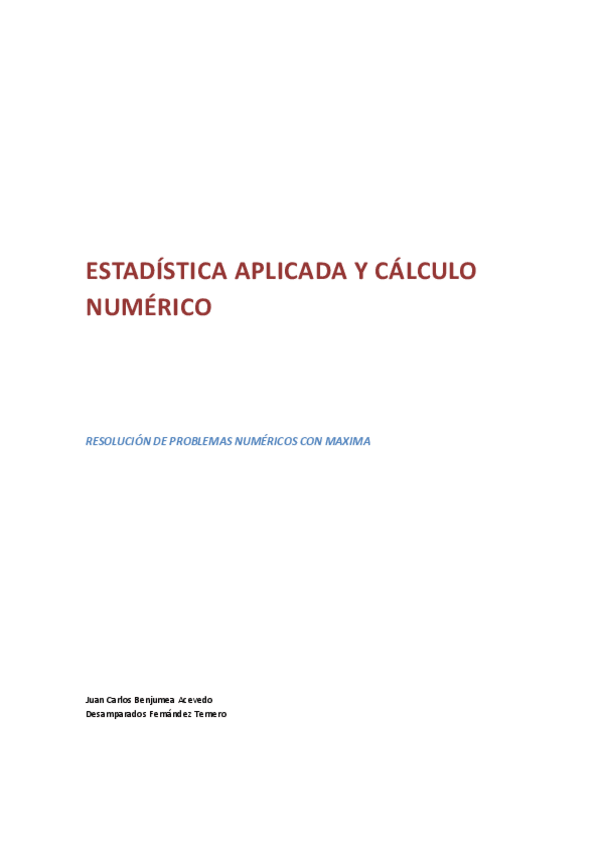 ESTADÍSTICA APLICADA Y CÁLCULO NUMÉRICO

RESOLUCIÓN DE PROBLEMAS NUMÉRICOS CON MAXIMA

Juan Carlos Benjumea Acevedo
Desamparados Fernández Ternero